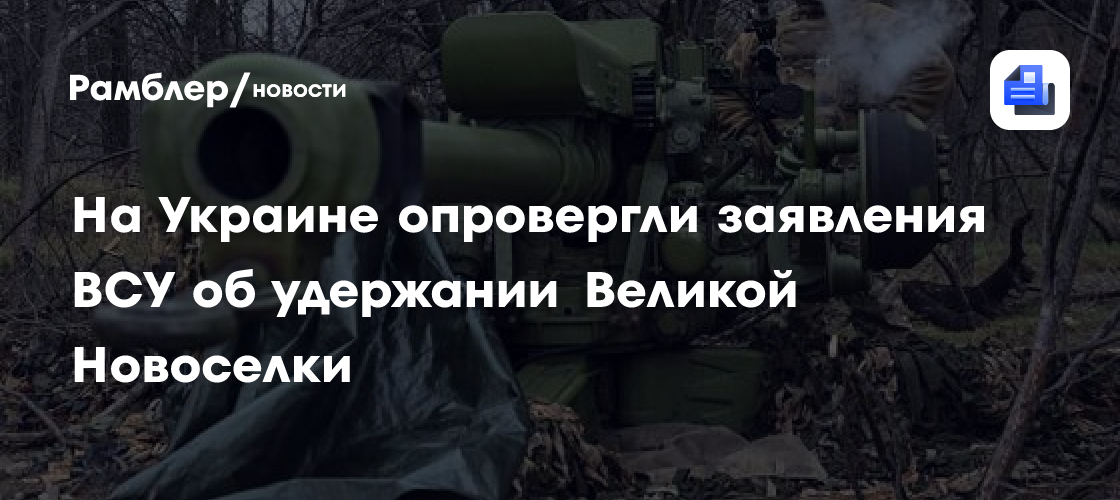 Рамблер/новости

На Украине опровергли заявления ВСУ об удержании Великой Новоселки